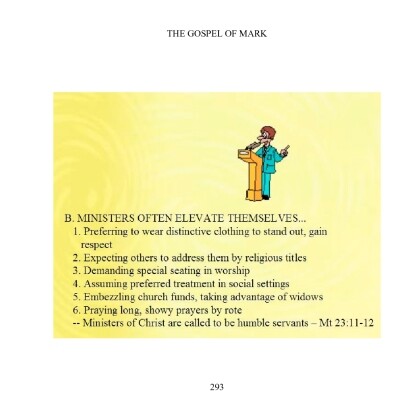 THE GOSPEL OF MARK

B. MINISTERS OFTEN ELEVATE THEMSELVES...
1. Preferring to wear distinctive clothing to stand out, gain respect
2. Expecting others to address them by religious titles
3. Demanding special seating in worship
4. Assuming preferred treatment in social settings
5. Embezzling church funds, taking advantage of widows
6. Praying long, showy prayers by rote
-- Ministers of Christ are called to be humble servants – Mt 23:11-12

293